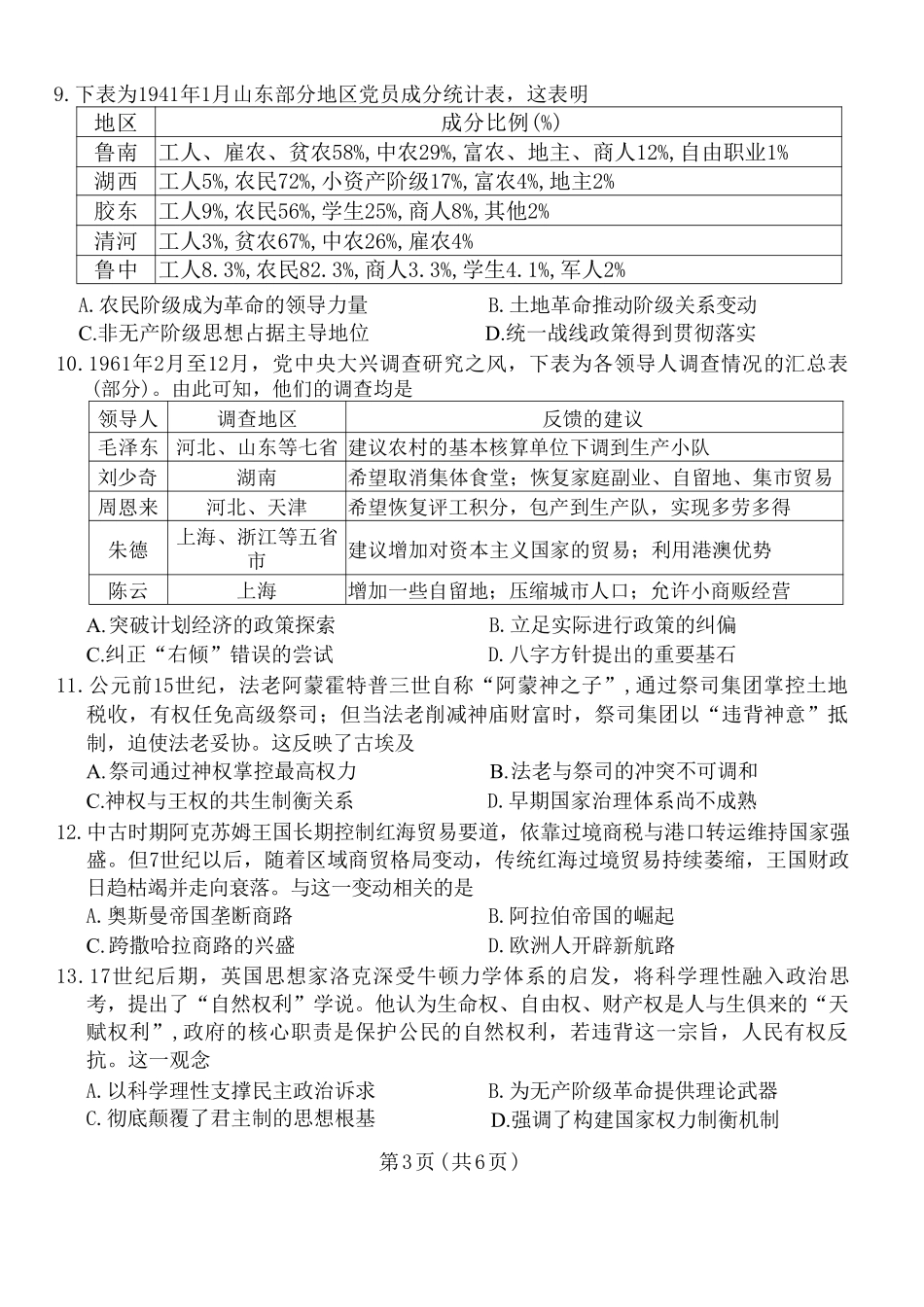 9.下表为1941年1月山东部分地区党员成分统计表，这表明

| 地区 | 成分比例(%) |
|---|---|
| 鲁南 | 工人、雇农、贫农58%,中农29%,富农、地主、商人12%,自由职业1% |
| 湖西 | 工人5%,农民72%,小资产阶级17%,富农4%,地主2% |
| 胶东 | 工人9%,农民56%,学生25%,商人8%,其他2% |
| 清河 | 工人3%,贫农67%,中农26%,雇农4% |
| 鲁中 | 工人8.3%,农民82.3%,商人3.3%,学生4.1%,军人2% |

A.农民阶级成为革命的领导力量 B.土地革命推动阶级关系变动
C.非无产阶级思想占据主导地位 D.统一战线政策得到贯彻落实

10.1961年2月至12月，党中央大兴调查研究之风，下表为各领导人调查情况的汇总表(部分)。由此可知，他们的调查均是

| 领导人 | 调查地区 | 反馈的建议 |
|---|---|---|
| 毛泽东 | 河北、山东等七省 | 建议农村的基本核算单位下调到生产小队 |
| 刘少奇 | 湖南 | 希望取消集体食堂；恢复家庭副业、自留地、集市贸易 |
| 周恩来 | 河北、天津 | 希望恢复评工积分，包产到生产队，实现多劳多得 |
| 朱德 | 上海、浙江等五省市 | 建议增加对资本主义国家的贸易；利用港澳优势 |
| 陈云 | 上海 | 增加一些自留地；压缩城市人口；允许小商贩经营 |

A.突破计划经济的政策探索 B.立足实际进行政策的纠偏
C.纠正“右倾”错误的尝试 D.八字方针提出的重要基石

11.公元前15世纪，法老阿蒙霍特普三世自称“阿蒙神之子”,通过祭司集团掌控土地税收，有权任免高级祭司；但当法老削减神庙财富时，祭司集团以“违背神意”抵制，迫使法老妥协。这反映了古埃及
A.祭司通过神权掌控最高权力 B.法老与祭司的冲突不可调和
C.神权与王权的共生制衡关系 D.早期国家治理体系尚不成熟

12.中古时期阿克苏姆王国长期控制红海贸易要道，依靠过境商税与港口转运维持国家强盛。但7世纪以后，随着区域商贸格局变动，传统红海过境贸易持续萎缩，王国财政日趋枯竭并走向衰落。与这一变动相关的是
A.奥斯曼帝国垄断商路 B.阿拉伯帝国的崛起
C.跨撒哈拉商路的兴盛 D.欧洲人开辟新航路

13.17世纪后期，英国思想家洛克深受牛顿力学体系的启发，将科学理性融入政治思考，提出了“自然权利”学说。他认为生命权、自由权、财产权是人与生俱来的“天赋权利”,政府的核心职责是保护公民的自然权利，若违背这一宗旨，人民有权反抗。这一观念
A.以科学理性支撑民主政治诉求 B.为无产阶级革命提供理论武器
C.彻底颠覆了君主制的思想根基 D.强调了构建国家权力制衡机制

第3页(共6页)